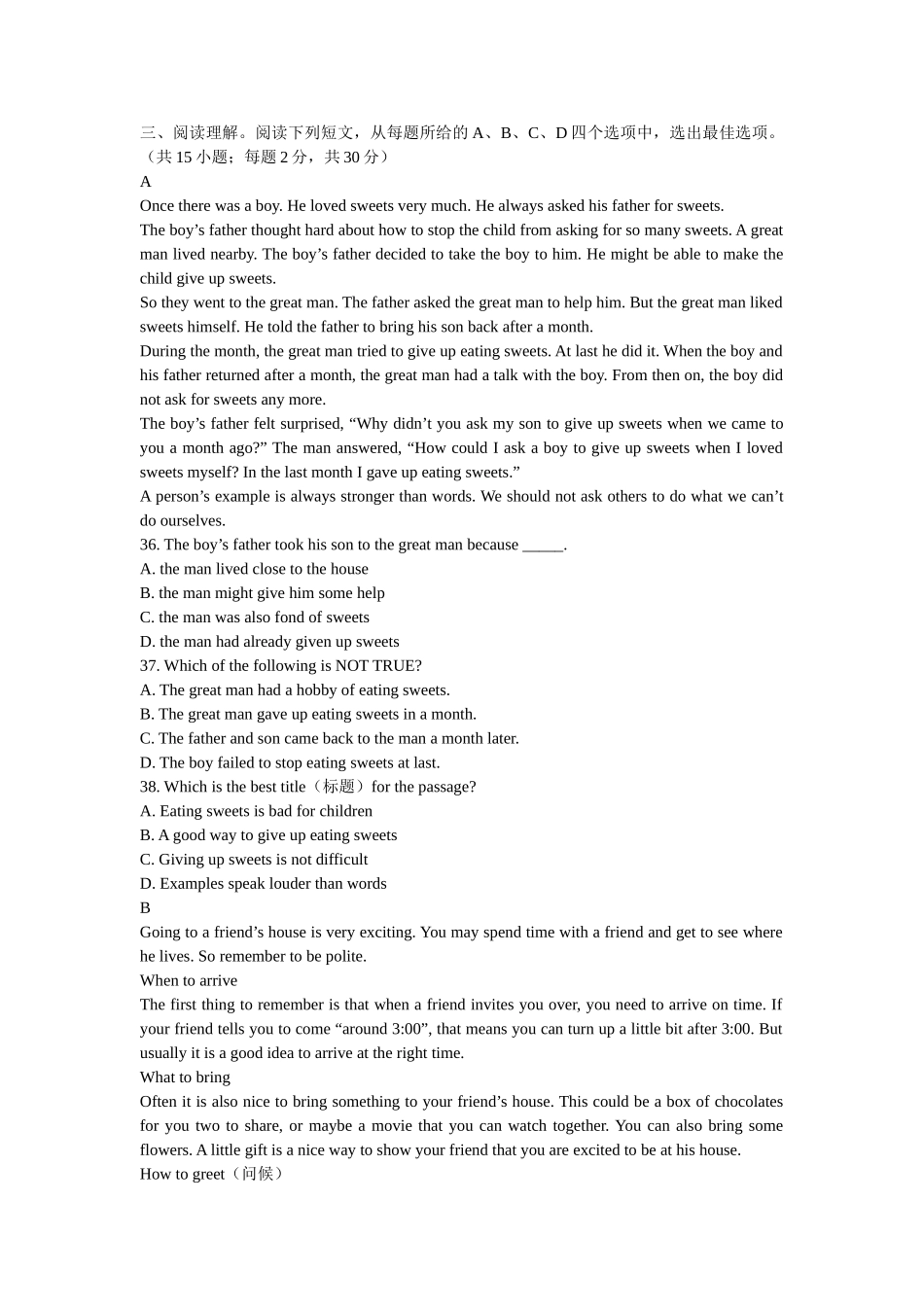 三、阅读理解。阅读下列短文，从每题所给的 A、B、C、D 四个选项中，选出最佳选项。（共 15 小题；每题 2 分，共 30 分）
A
Once there was a boy. He loved sweets very much. He always asked his father for sweets.
The boy’s father thought hard about how to stop the child from asking for so many sweets. A great man lived nearby. The boy’s father decided to take the boy to him. He might be able to make the child give up sweets.
So they went to the great man. The father asked the great man to help him. But the great man liked sweets himself. He told the father to bring his son back after a month.
During the month, the great man tried to give up eating sweets. At last he did it. When the boy and his father returned after a month, the great man had a talk with the boy. From then on, the boy did not ask for sweets any more.
The boy’s father felt surprised, “Why didn’t you ask my son to give up sweets when we came to you a month ago?” The man answered, “How could I ask a boy to give up sweets when I loved sweets myself? In the last month I gave up eating sweets.”
A person’s example is always stronger than words. We should not ask others to do what we can’t do ourselves.
36. The boy’s father took his son to the great man because _____.
A. the man lived close to the house
B. the man might give him some help
C. the man was also fond of sweets
D. the man had already given up sweets
37. Which of the following is NOT TRUE?
A. The great man had a hobby of eating sweets.
B. The great man gave up eating sweets in a month.
C. The father and son came back to the man a month later.
D. The boy failed to stop eating sweets at last.
38. Which is the best title（标题）for the passage?
A. Eating sweets is bad for children
B. A good way to give up eating sweets
C. Giving up sweets is not difficult
D. Examples speak louder than words
B
Going to a friend’s house is very exciting. You may spend time with a friend and get to see where he lives. So remember to be polite.
When to arrive
The first thing to remember is that when a friend invites you over, you need to arrive on time. If your friend tells you to come “around 3:00”, that means you can turn up a little bit after 3:00. But usually it is a good idea to arrive at the right time.
What to bring
Often it is also nice to bring something to your friend’s house. This could be a box of chocolates for you two to share, or maybe a movie that you can watch together. You can also bring some flowers. A little gift is a nice way to show your friend that you are excited to be at his house.
How to greet（问候）